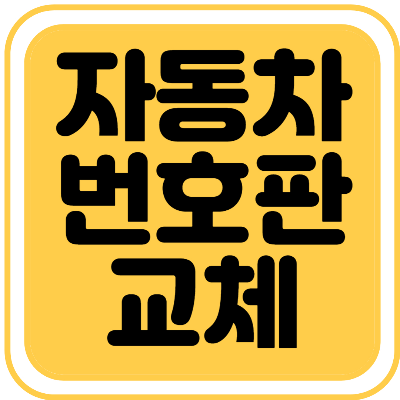 자동차
번호판
교체